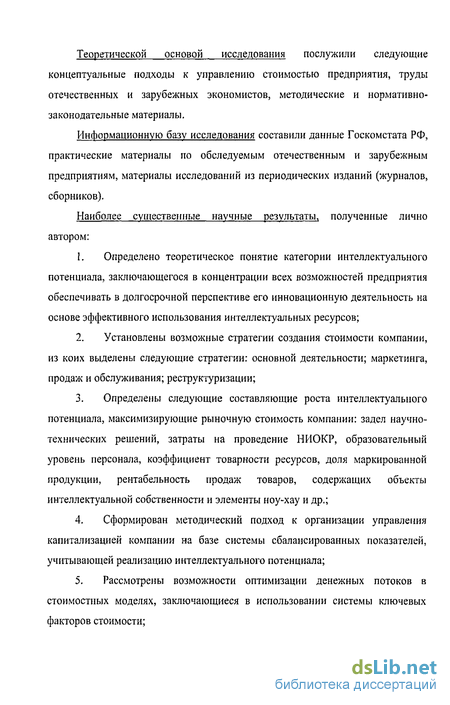 Теоретической основой исследования послужили следующие концептуальные подходы к управлению стоимостью предприятия, труды отечественных и зарубежных экономистов, методические и нормативно-законодательные материалы.

Информационную базу исследования составили данные Госкомстата РФ, практические материалы по обследуемым отечественным и зарубежным предприятиям, материалы исследований из периодических изданий (журналов, сборников).

Наиболее существенные научные результаты, полученные лично автором:

1. Определено теоретическое понятие категории интеллектуального потенциала, заключающегося в концентрации всех возможностей предприятия обеспечивать в долгосрочной перспективе его инновационную деятельность на основе эффективного использования интеллектуальных ресурсов;

2. Установлены возможные стратегии создания стоимости компании, из коих выделены следующие стратегии: основной деятельности; маркетинга, продаж и обслуживания; реструктуризации;

3. Определены следующие составляющие роста интеллектуального потенциала, максимизирующие рыночную стоимость компании: задел научно-технических решений, затраты на проведение НИОКР, образовательный уровень персонала, коэффициент товарности ресурсов, доля маркированной продукции, рентабельность продаж товаров, содержащих объекты интеллектуальной собственности и элементы ноу-хау и др.;

4. Сформирован методический подход к организации управления капитализацией компании на базе системы сбалансированных показателей, учитывающей реализацию интеллектуального потенциала;

5. Рассмотрены возможности оптимизации денежных потоков в стоимостных моделях, заключающиеся в использовании системы ключевых факторов стоимости;

dsLib.net
библиотека диссертаций